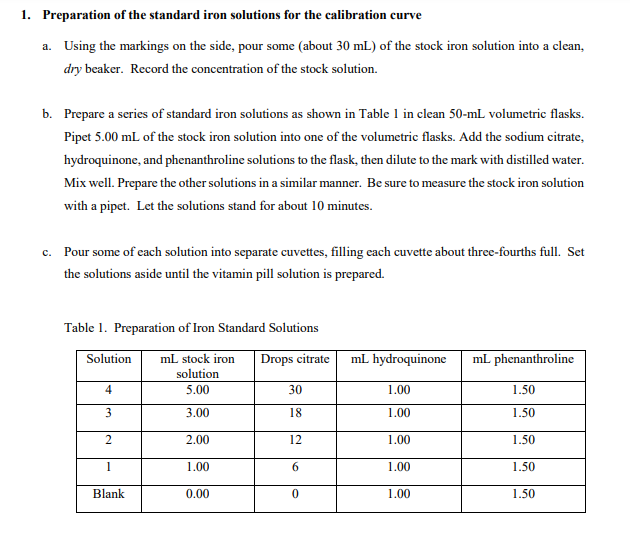 1. Preparation of the standard iron solutions for the calibration curve

a. Using the markings on the side, pour some (about 30 mL) of the stock iron solution into a clean, dry beaker. Record the concentration of the stock solution.

b. Prepare a series of standard iron solutions as shown in Table 1 in clean 50-mL volumetric flasks. Pipet 5.00 mL of the stock iron solution into one of the volumetric flasks. Add the sodium citrate, hydroquinone, and phenanthroline solutions to the flask, then dilute to the mark with distilled water. Mix well. Prepare the other solutions in a similar manner. Be sure to measure the stock iron solution with a pipet. Let the solutions stand for about 10 minutes.

c. Pour some of each solution into separate cuvettes, filling each cuvette about three-fourths full. Set the solutions aside until the vitamin pill solution is prepared.

Table 1. Preparation of Iron Standard Solutions

| Solution | mL stock iron solution | Drops citrate | mL hydroquinone | mL phenanthroline |
|---|---|---|---|---|
| 4 | 5.00 | 30 | 1.00 | 1.50 |
| 3 | 3.00 | 18 | 1.00 | 1.50 |
| 2 | 2.00 | 12 | 1.00 | 1.50 |
| 1 | 1.00 | 6 | 1.00 | 1.50 |
| Blank | 0.00 | 0 | 1.00 | 1.50 |